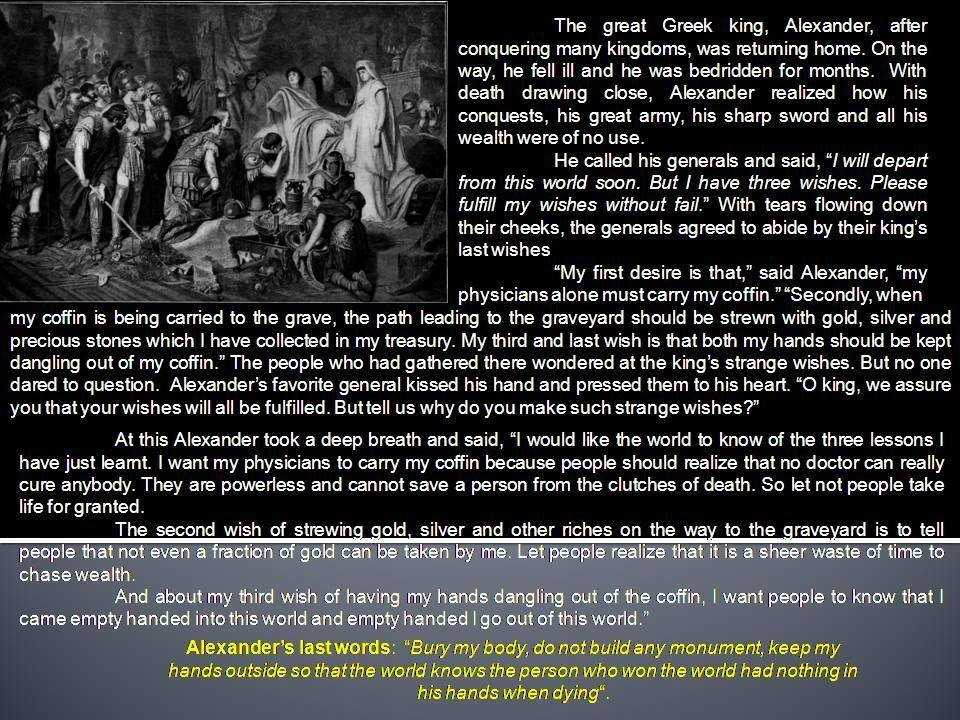 The great Greek king, Alexander, after conquering many kingdoms, was returning home. On the way, he fell ill and he was bedridden for months. With death drawing close, Alexander realized how his conquests, his great army, his sharp sword and all his wealth were of no use.

He called his generals and said, "I will depart from this world soon. But I have three wishes. Please fulfill my wishes without fail." With tears flowing down their cheeks, the generals agreed to abide by their king's last wishes

"My first desire is that," said Alexander, "my physicians alone must carry my coffin." "Secondly, when my coffin is being carried to the grave, the path leading to the graveyard should be strewn with gold, silver and precious stones which I have collected in my treasury. My third and last wish is that both my hands should be kept dangling out of my coffin." The people who had gathered there wondered at the king's strange wishes. But no one dared to question. Alexander's favorite general kissed his hand and pressed them to his heart. "O king, we assure you that your wishes will all be fulfilled. But tell us why do you make such strange wishes?"

At this Alexander took a deep breath and said, "I would like the world to know of the three lessons I have just learnt. I want my physicians to carry my coffin because people should realize that no doctor can really cure anybody. They are powerless and cannot save a person from the clutches of death. So let not people take life for granted.

The second wish of strewing gold, silver and other riches on the way to the graveyard is to tell people that not even a fraction of gold can be taken by me. Let people realize that it is a sheer waste of time to chase wealth.

And about my third wish of having my hands dangling out of the coffin, I want people to know that I came empty handed into this world and empty handed I go out of this world."

Alexander's last words: "Bury my body, do not build any monument, keep my hands outside so that the world knows the person who won the world had nothing in his hands when dying".